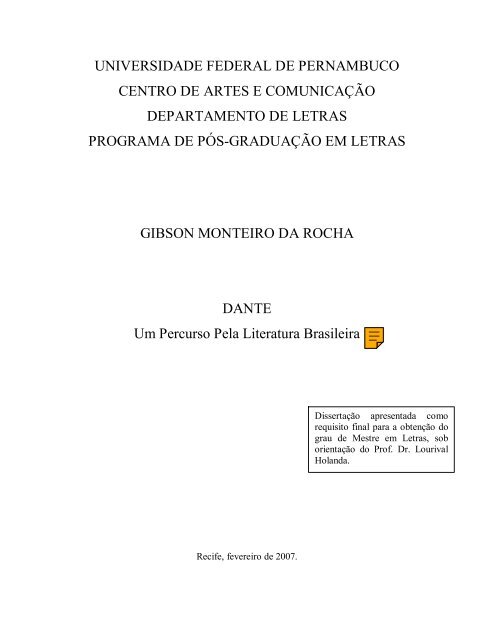 UNIVERSIDADE FEDERAL DE PERNAMBUCO
CENTRO DE ARTES E COMUNICAÇÃO
DEPARTAMENTO DE LETRAS
PROGRAMA DE PÓS-GRADUAÇÃO EM LETRAS

GIBSON MONTEIRO DA ROCHA

DANTE
Um Percurso Pela Literatura Brasileira

Dissertação apresentada como requisito final para a obtenção do grau de Mestre em Letras, sob orientação do Prof. Dr. Lourival Holanda.

Recife, fevereiro de 2007.